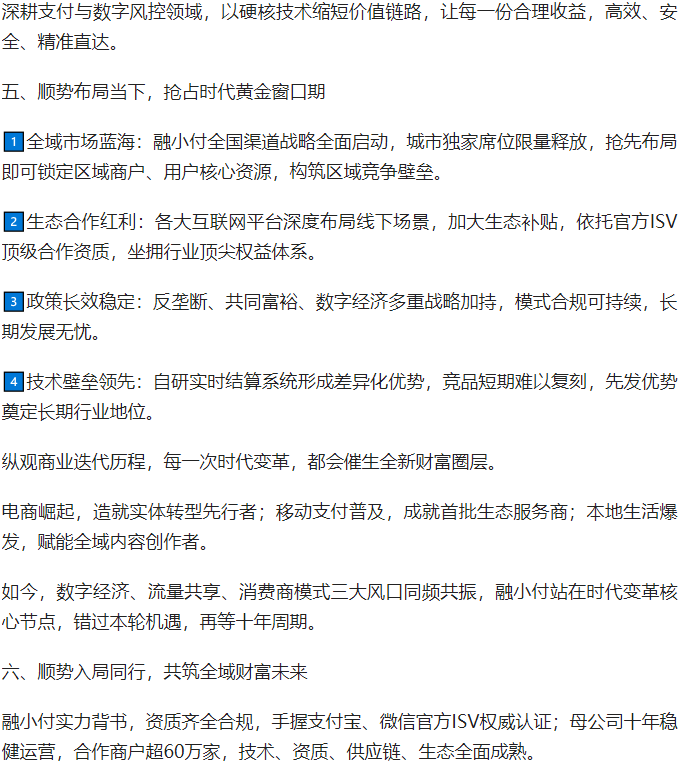 深耕支付与数字风控领域，以硬核技术缩短价值链路，让每一份合理收益，高效、安全、精准直达。

五、顺势布局当下，抢占时代黄金窗口期

1 全域市场蓝海：融小付全国渠道战略全面启动，城市独家席位限量释放，抢先布局即可锁定区域商户、用户核心资源，构筑区域竞争壁垒。

2 生态合作红利：各大互联网平台深度布局线下场景，加大生态补贴，依托官方ISV顶级合作资质，坐拥行业顶尖权益体系。

3 政策长效稳定：反垄断、共同富裕、数字经济多重战略加持，模式合规可持续，长期发展无忧。

4 技术壁垒领先：自研实时结算系统形成差异化优势，竞品短期难以复刻，先发优势奠定长期行业地位。

纵观商业迭代历程，每一次时代变革，都会催生全新财富圈层。

电商崛起，造就实体转型先行者；移动支付普及，成就首批生态服务商；本地生活爆发，赋能全域内容创作者。

如今，数字经济、流量共享、消费商模式三大风口同频共振，融小付站在时代变革核心节点，错过本轮机遇，再等十年周期。

六、顺势入局同行，共筑全域财富未来

融小付实力背书，资质齐全合规，手握支付宝、微信官方ISV权威认证；母公司十年稳健运营，合作商户超60万家，技术、资质、供应链、生态全面成熟。